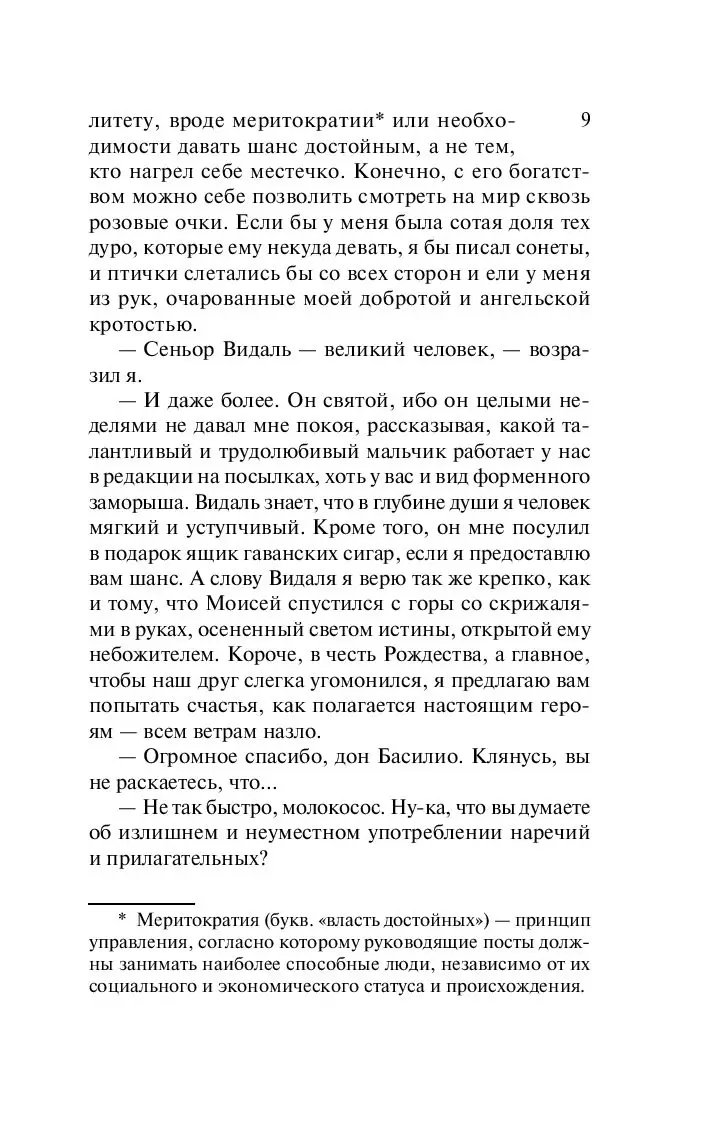 9

литету, вроде меритократии* или необходимости давать шанс достойным, а не тем, кто нагрел себе местечко. Конечно, с его богатством можно себе позволить смотреть на мир сквозь розовые очки. Если бы у меня была сотая доля тех дуро, которые ему некуда девать, я бы писал сонеты, и птички слетались бы со всех сторон и ели у меня из рук, очарованные моей добротой и ангельской кротостью.

— Сеньор Видаль — великий человек, — возразил я.

— И даже более. Он святой, ибо он целыми неделями не давал мне покоя, рассказывая, какой талантливый и трудолюбивый мальчик работает у нас в редакции на посылках, хоть у вас и вид форменного заморыша. Видаль знает, что в глубине души я человек мягкий и уступчивый. Кроме того, он мне посулил в подарок ящик гаванских сигар, если я предоставлю вам шанс. А слову Видаля я верю так же крепко, как и тому, что Моисей спустился с горы со скрижалями в руках, осененный светом истины, открытой ему небожителем. Короче, в честь Рождества, а главное, чтобы наш друг слегка угомонился, я предлагаю вам попытать счастья, как полагается настоящим героям — всем ветрам назло.

— Огромное спасибо, дон Басилио. Клянусь, вы не раскаетесь, что...

— Не так быстро, молокосос. Ну-ка, что вы думаете об излишнем и неуместном употреблении наречий и прилагательных?

* Меритократия (букв. «власть достойных») — принцип управления, согласно которому руководящие посты должны занимать наиболее способные люди, независимо от их социального и экономического статуса и происхождения.